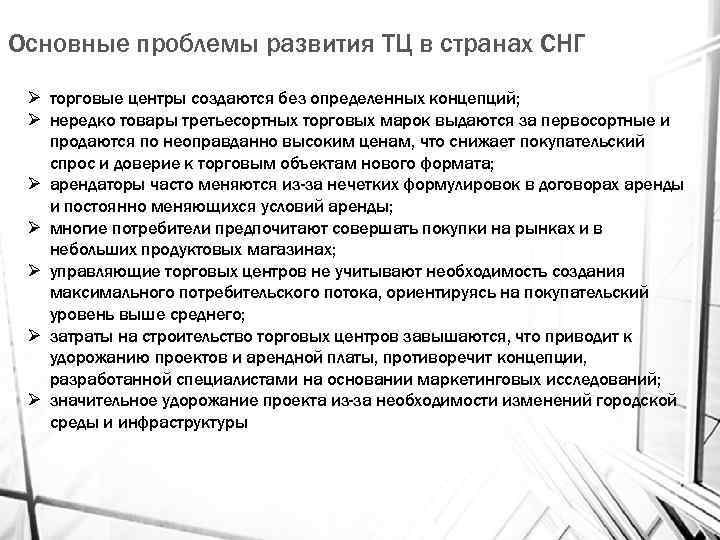 Основные проблемы развития ТЦ в странах СНГ

➢ торговые центры создаются без определенных концепций;
➢ нередко товары третьесортных торговых марок выдаются за первосортные и продаются по неоправданно высоким ценам, что снижает покупательский спрос и доверие к торговым объектам нового формата;
➢ арендаторы часто меняются из-за нечетких формулировок в договорах аренды и постоянно меняющихся условий аренды;
➢ многие потребители предпочитают совершать покупки на рынках и в небольших продуктовых магазинах;
➢ управляющие торговых центров не учитывают необходимость создания максимального потребительского потока, ориентируясь на покупательский уровень выше среднего;
➢ затраты на строительство торговых центров завышаются, что приводит к удорожанию проектов и арендной платы, противоречит концепции, разработанной специалистами на основании маркетинговых исследований;
➢ значительное удорожание проекта из-за необходимости изменений городской среды и инфраструктуры